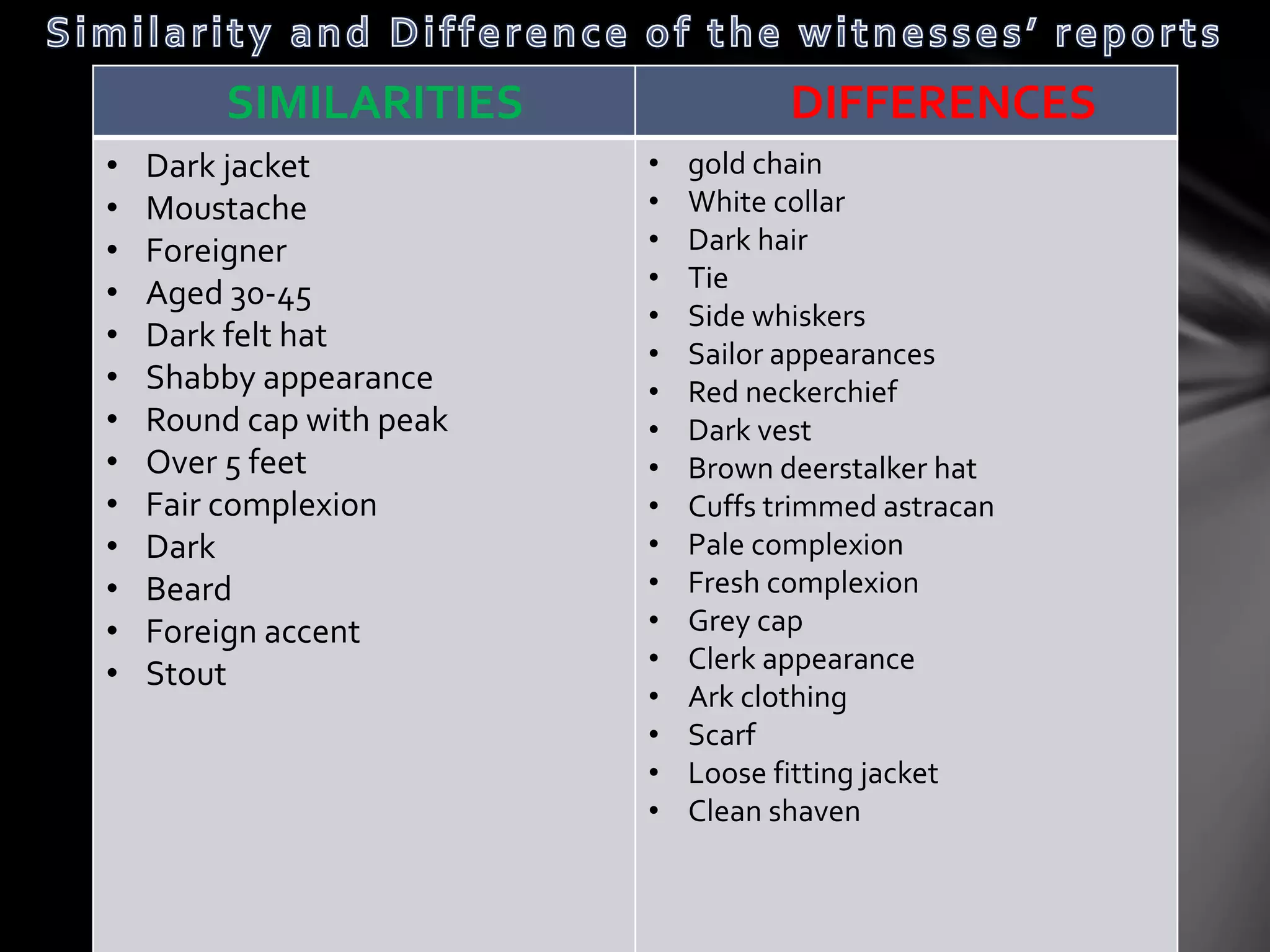 Similarity and Difference of the witnesses' reports

| SIMILARITIES | DIFFERENCES |
|---|---|
| • Dark jacket<br>• Moustache<br>• Foreigner<br>• Aged 30-45<br>• Dark felt hat<br>• Shabby appearance<br>• Round cap with peak<br>• Over 5 feet<br>• Fair complexion<br>• Dark<br>• Beard<br>• Foreign accent<br>• Stout | • gold chain<br>• White collar<br>• Dark hair<br>• Tie<br>• Side whiskers<br>• Sailor appearances<br>• Red neckerchief<br>• Dark vest<br>• Brown deerstalker hat<br>• Cuffs trimmed astracan<br>• Pale complexion<br>• Fresh complexion<br>• Grey cap<br>• Clerk appearance<br>• Ark clothing<br>• Scarf<br>• Loose fitting jacket<br>• Clean shaven |